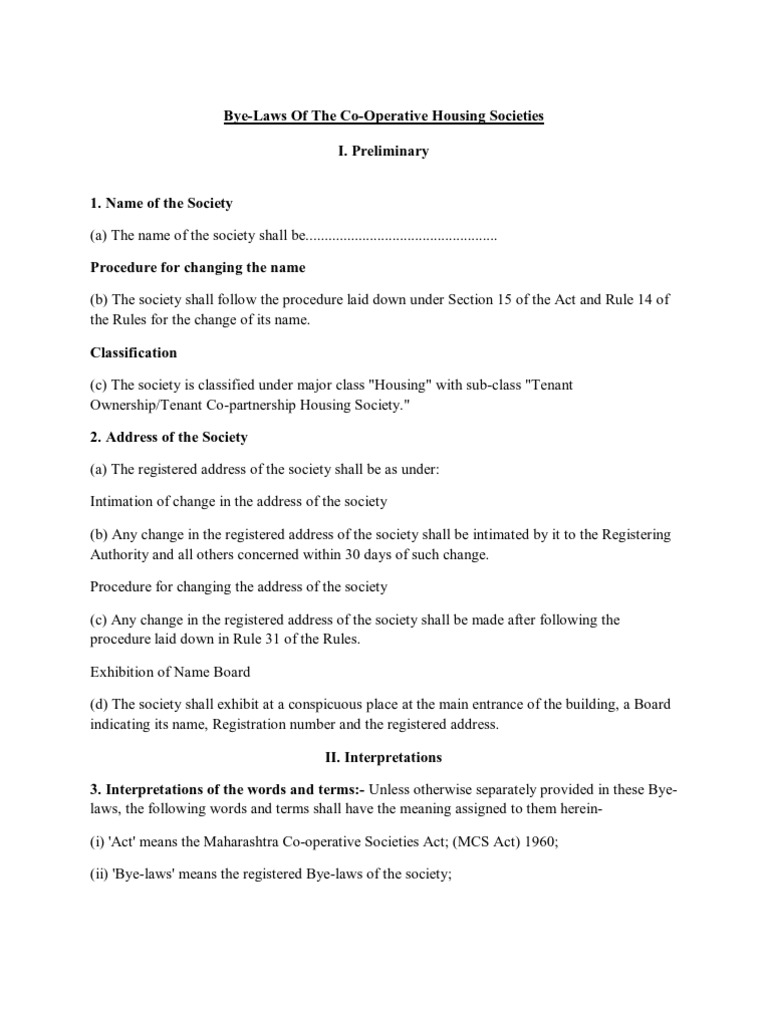 Bye-Laws Of The Co-Operative Housing Societies

I. Preliminary

1. Name of the Society

(a) The name of the society shall be..................................................

Procedure for changing the name

(b) The society shall follow the procedure laid down under Section 15 of the Act and Rule 14 of the Rules for the change of its name.

Classification

(c) The society is classified under major class "Housing" with sub-class "Tenant Ownership/Tenant Co-partnership Housing Society."

2. Address of the Society

(a) The registered address of the society shall be as under:

Intimation of change in the address of the society

(b) Any change in the registered address of the society shall be intimated by it to the Registering Authority and all others concerned within 30 days of such change.

Procedure for changing the address of the society

(c) Any change in the registered address of the society shall be made after following the procedure laid down in Rule 31 of the Rules.

Exhibition of Name Board

(d) The society shall exhibit at a conspicuous place at the main entrance of the building, a Board indicating its name, Registration number and the registered address.

II. Interpretations

3. Interpretations of the words and terms:- Unless otherwise separately provided in these Bye-laws, the following words and terms shall have the meaning assigned to them herein-

(i) 'Act' means the Maharashtra Co-operative Societies Act; (MCS Act) 1960;

(ii) 'Bye-laws' means the registered Bye-laws of the society;